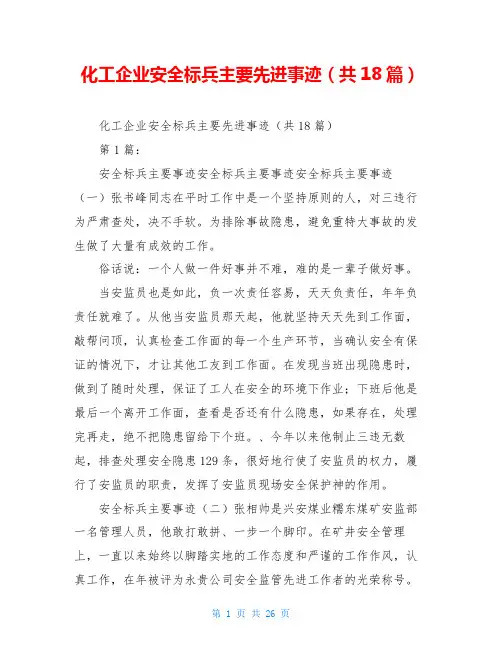 化工企业安全标兵主要先进事迹（共18篇）

化工企业安全标兵主要先进事迹（共18篇）

第1篇：

安全标兵主要事迹安全标兵主要事迹安全标兵主要事迹（一）张书峰同志在平时工作中是一个坚持原则的人，对三违行为严肃查处，决不手软。为排除事故隐患，避免重特大事故的发生做了大量有成效的工作。

俗话说：一个人做一件好事并不难，难的是一辈子做好事。

当安监员也是如此，负一次责任容易，天天负责任，年年负责任就难了。从他当安监员那天起，他就坚持天天先到工作面，敲帮问顶，认真检查工作面的每一个生产环节，当确认安全有保证的情况下，才让其他工友到工作面。在发现当班出现隐患时，做到了随时处理，保证了工人在安全的环境下作业；下班后他是最后一个离开工作面，查看是否还有什么隐患，如果存在，处理完再走，绝不把隐患留给下个班。、今年以来他制止三违无数起，排查处理安全隐患129条，很好地行使了安监员的权力，履行了安监员的职责，发挥了安监员现场安全保护神的作用。

安全标兵主要事迹（二）张相帅是兴安煤业糯东煤矿安监部一名管理人员，他敢打敢拼、一步一个脚印。在矿井安全管理上，一直以来始终以脚踏实地的工作态度和严谨的工作作风，认真工作，在年被评为永贵公司安全监管先进工作者的光荣称号。

第 1 页 共 26 页